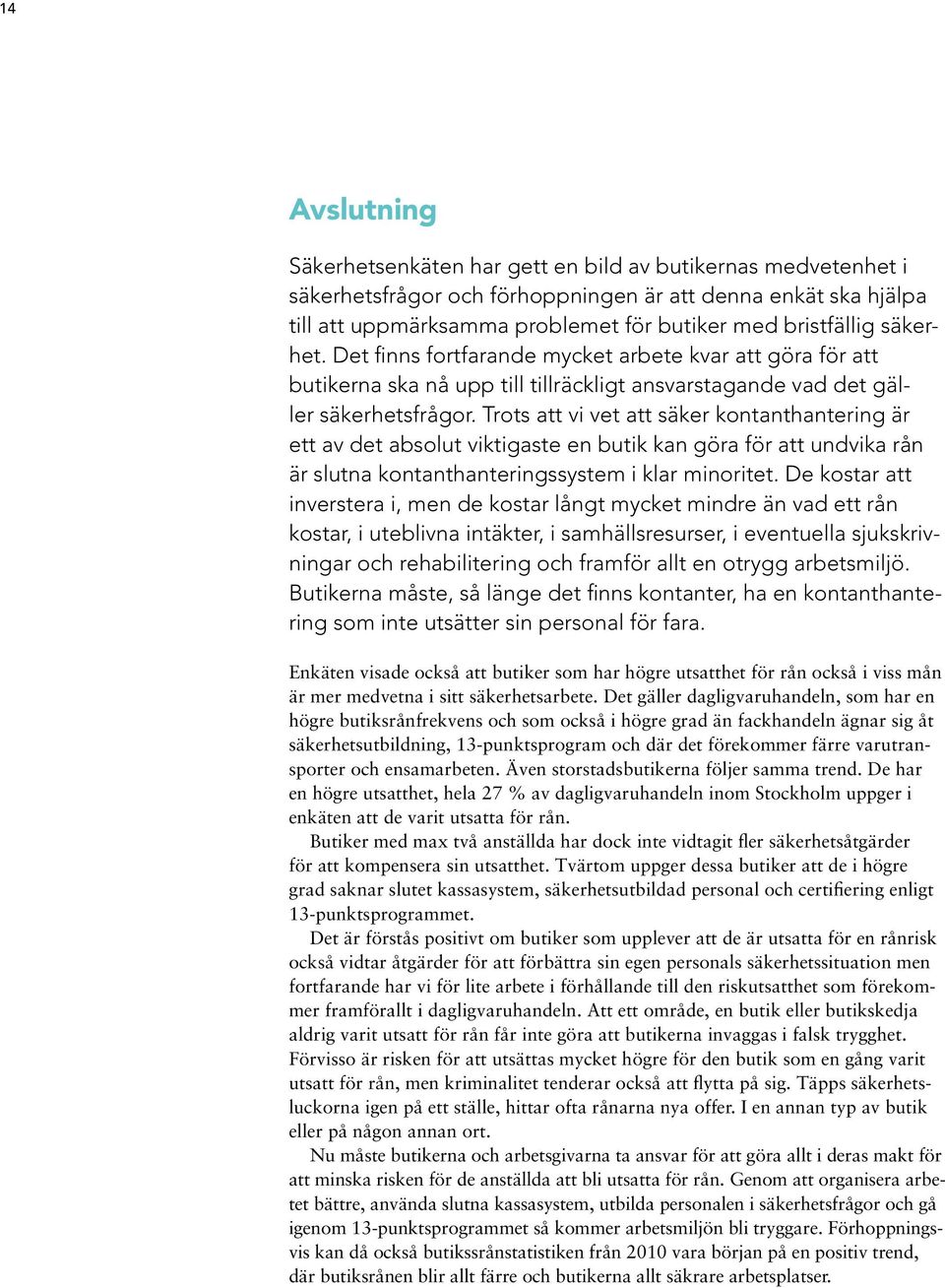 14

Avslutning

Säkerhetsenkäten har gett en bild av butikernas medvetenhet i säkerhetsfrågor och förhoppningen är att denna enkät ska hjälpa till att uppmärksamma problemet för butiker med bristfällig säkerhet. Det finns fortfarande mycket arbete kvar att göra för att butikerna ska nå upp till tillräckligt ansvarstagande vad det gäller säkerhetsfrågor. Trots att vi vet att säker kontanthantering är ett av det absolut viktigaste en butik kan göra för att undvika rån är slutna kontanthanteringssystem i klar minoritet. De kostar att inverstera i, men de kostar långt mycket mindre än vad ett rån kostar, i uteblivna intäkter, i samhällsresurser, i eventuella sjukskrivningar och rehabilitering och framför allt en otrygg arbetsmiljö. Butikerna måste, så länge det finns kontanter, ha en kontanthantering som inte utsätter sin personal för fara.

Enkäten visade också att butiker som har högre utsatthet för rån också i viss mån är mer medvetna i sitt säkerhetsarbete. Det gäller dagligvaruhandeln, som har en högre butiksrånfrekvens och som också i högre grad än fackhandeln ägnar sig åt säkerhetsutbildning, 13-punktsprogram och där det förekommer färre varutransporter och ensamarbeten. Även storstadsbutikerna följer samma trend. De har en högre utsatthet, hela 27 % av dagligvaruhandeln inom Stockholm uppger i enkäten att de varit utsatta för rån.

Butiker med max två anställda har dock inte vidtagit fler säkerhetsåtgärder för att kompensera sin utsatthet. Tvärtom uppger dessa butiker att de i högre grad saknar slutet kassasystem, säkerhetsutbildad personal och certifiering enligt 13-punktsprogrammet.

Det är förstås positivt om butiker som upplever att de är utsatta för en rånrisk också vidtar åtgärder för att förbättra sin egen personals säkerhetssituation men fortfarande har vi för lite arbete i förhållande till den riskutsatthet som förekommer framförallt i dagligvaruhandeln. Att ett område, en butik eller butikskedja aldrig varit utsatt för rån får inte göra att butikerna invaggas i falsk trygghet. Förvisso är risken för att utsättas mycket högre för den butik som en gång varit utsatt för rån, men kriminalitet tenderar också att flytta på sig. Täpps säkerhetsluckorna igen på ett ställe, hittar ofta rånarna nya offer. I en annan typ av butik eller på någon annan ort.

Nu måste butikerna och arbetsgivarna ta ansvar för att göra allt i deras makt för att minska risken för de anställda att bli utsatta för rån. Genom att organisera arbetet bättre, använda slutna kassasystem, utbilda personalen i säkerhetsfrågor och gå igenom 13-punktsprogrammet så kommer arbetsmiljön bli tryggare. Förhoppningsvis kan då också butikssrånstatistiken från 2010 vara början på en positiv trend, där butiksrånen blir allt färre och butikerna allt säkrare arbetsplatser.